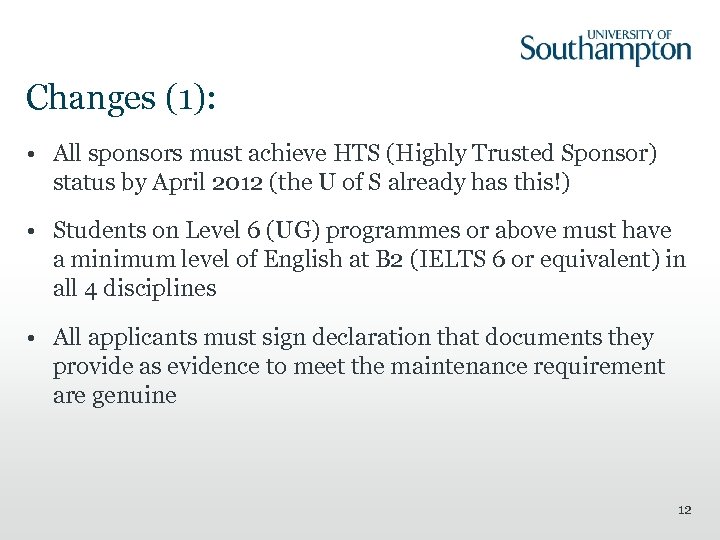 UNIVERSITY OF
Southampton

Changes (1):

• All sponsors must achieve HTS (Highly Trusted Sponsor) status by April 2012 (the U of S already has this!)

• Students on Level 6 (UG) programmes or above must have a minimum level of English at B2 (IELTS 6 or equivalent) in all 4 disciplines

• All applicants must sign declaration that documents they provide as evidence to meet the maintenance requirement are genuine

12